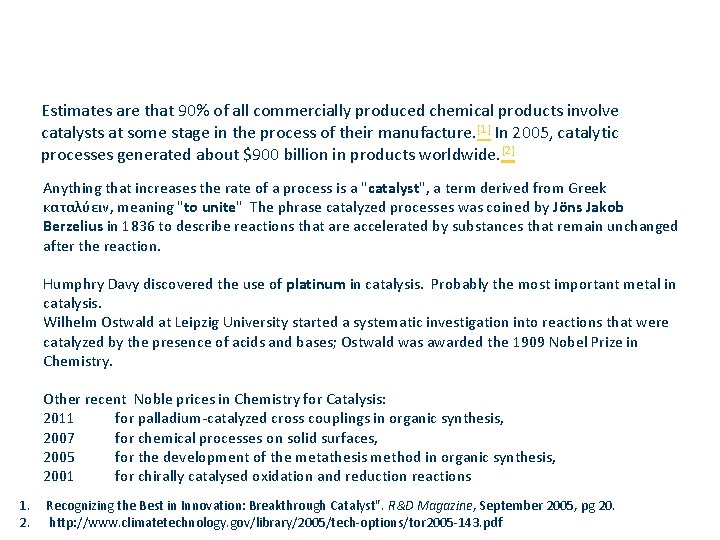 Estimates are that 90% of all commercially produced chemical products involve catalysts at some stage in the process of their manufacture.[1] In 2005, catalytic processes generated about $900 billion in products worldwide.[2]

Anything that increases the rate of a process is a "catalyst", a term derived from Greek καταλύειν, meaning "to unite" The phrase catalyzed processes was coined by Jöns Jakob Berzelius in 1836 to describe reactions that are accelerated by substances that remain unchanged after the reaction.

Humphry Davy discovered the use of platinum in catalysis. Probably the most important metal in catalysis.
Wilhelm Ostwald at Leipzig University started a systematic investigation into reactions that were catalyzed by the presence of acids and bases; Ostwald was awarded the 1909 Nobel Prize in Chemistry.

Other recent Noble prices in Chemistry for Catalysis:
2011 for palladium-catalyzed cross couplings in organic synthesis,
2007 for chemical processes on solid surfaces,
2005 for the development of the metathesis method in organic synthesis,
2001 for chirally catalysed oxidation and reduction reactions

1. Recognizing the Best in Innovation: Breakthrough Catalyst". R&D Magazine, September 2005, pg 20.
2. http://www.climatetechnology.gov/library/2005/tech-options/tor2005-143.pdf